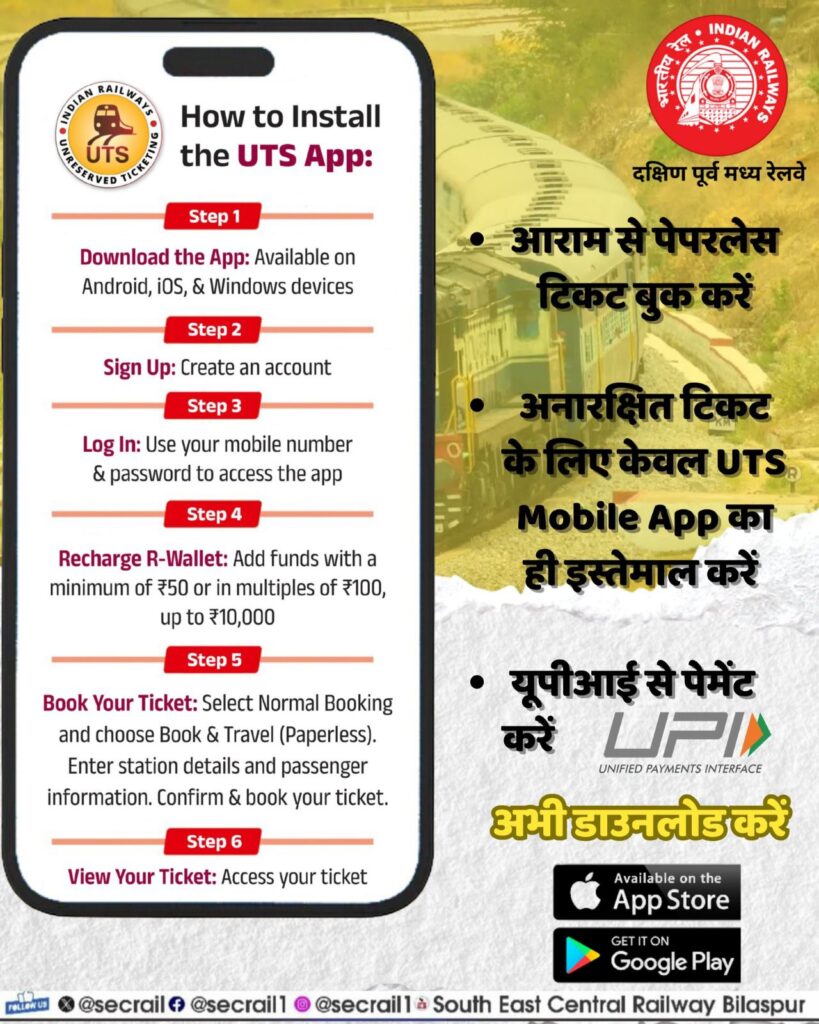 INDIAN RAILWAYS
UTS
UNRESERVED TICKETING

How to Install the UTS App:

Step 1
Download the App: Available on Android, iOS, & Windows devices

Step 2
Sign Up: Create an account

Step 3
Log In: Use your mobile number & password to access the app

Step 4
Recharge R-Wallet: Add funds with a minimum of ₹50 or in multiples of ₹100, up to ₹10,000

Step 5
Book Your Ticket: Select Normal Booking and choose Book & Travel (Paperless). Enter station details and passenger information. Confirm & book your ticket.

Step 6
View Your Ticket: Access your ticket

भारतीय रेल • INDIAN RAILWAYS

दक्षिण पूर्व मध्य रेलवे

• आराम से पेपरलेस टिकट बुक करें

• अनारक्षित टिकट के लिए केवल UTS Mobile App का ही इस्तेमाल करें

• यूपीआई से पेमेंट करें

UPI
UNIFIED PAYMENTS INTERFACE

अभी डाउनलोड करें

Available on the App Store

GET IT ON Google Play

FOLLOW US @secrail @secrail1 @secrail1 South East Central Railway Bilaspur